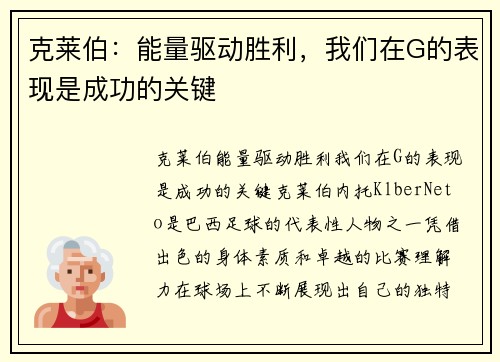 克莱伯：能量驱动胜利，我们在G的表现是成功的关键

克莱伯能量驱动胜利我们在G的表现是成功的关键克莱伯内托KlberNeto是巴西足球的代表性人物之一凭借出色的身体素质和卓越的比赛理解力在球场上不断展现出自己的独特